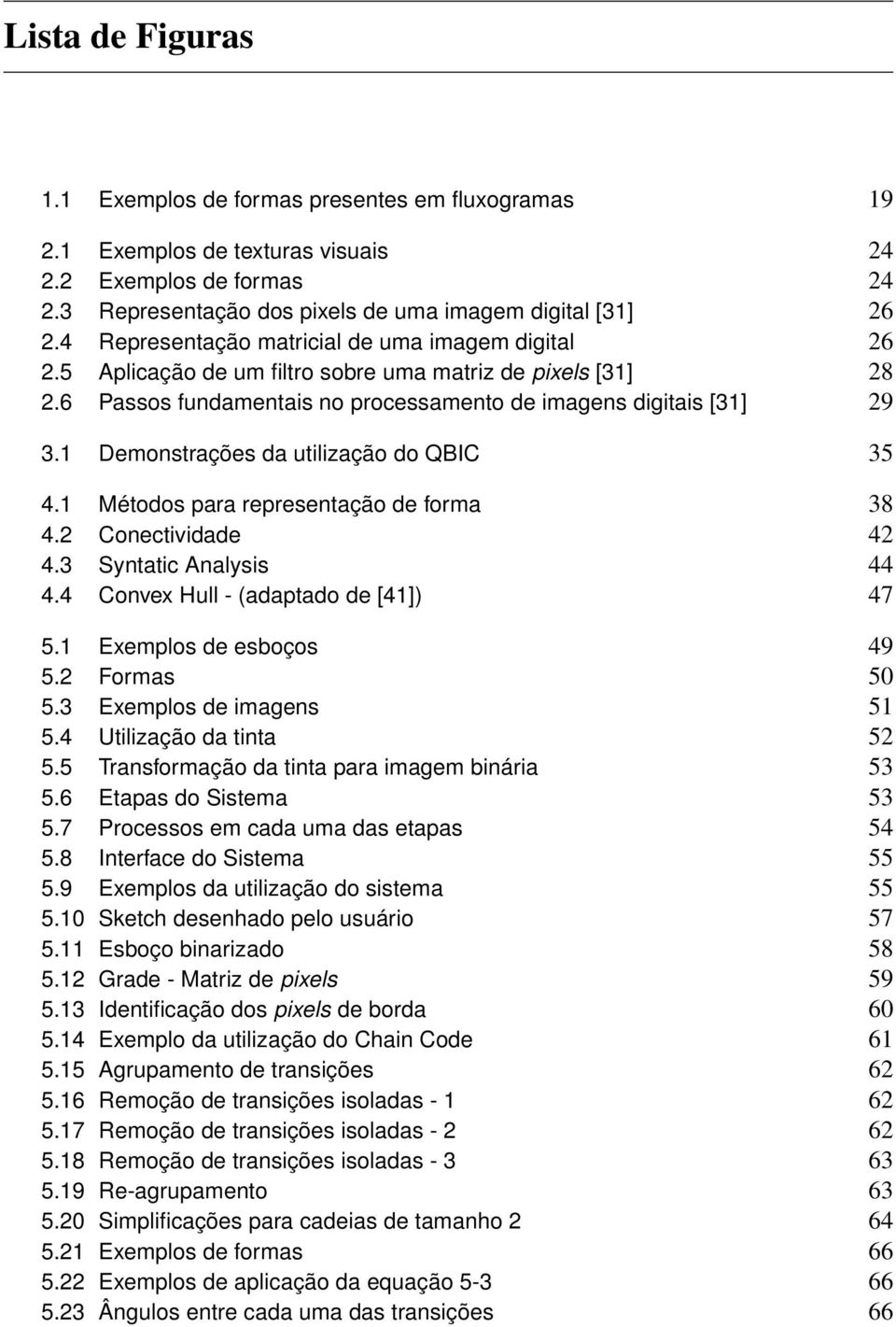 Lista de Figuras

1.1 Exemplos de formas presentes em fluxogramas 19

2.1 Exemplos de texturas visuais 24
2.2 Exemplos de formas 24
2.3 Representação dos pixels de uma imagem digital [31] 26
2.4 Representação matricial de uma imagem digital 26
2.5 Aplicação de um filtro sobre uma matriz de pixels [31] 28
2.6 Passos fundamentais no processamento de imagens digitais [31] 29

3.1 Demonstrações da utilização do QBIC 35

4.1 Métodos para representação de forma 38
4.2 Conectividade 42
4.3 Syntatic Analysis 44
4.4 Convex Hull - (adaptado de [41]) 47

5.1 Exemplos de esboços 49
5.2 Formas 50
5.3 Exemplos de imagens 51
5.4 Utilização da tinta 52
5.5 Transformação da tinta para imagem binária 53
5.6 Etapas do Sistema 53
5.7 Processos em cada uma das etapas 54
5.8 Interface do Sistema 55
5.9 Exemplos da utilização do sistema 55
5.10 Sketch desenhado pelo usuário 57
5.11 Esboço binarizado 58
5.12 Grade - Matriz de pixels 59
5.13 Identificação dos pixels de borda 60
5.14 Exemplo da utilização do Chain Code 61
5.15 Agrupamento de transições 62
5.16 Remoção de transições isoladas - 1 62
5.17 Remoção de transições isoladas - 2 62
5.18 Remoção de transições isoladas - 3 63
5.19 Re-agrupamento 63
5.20 Simplificações para cadeias de tamanho 2 64
5.21 Exemplos de formas 66
5.22 Exemplos de aplicação da equação 5-3 66
5.23 Ângulos entre cada uma das transições 66